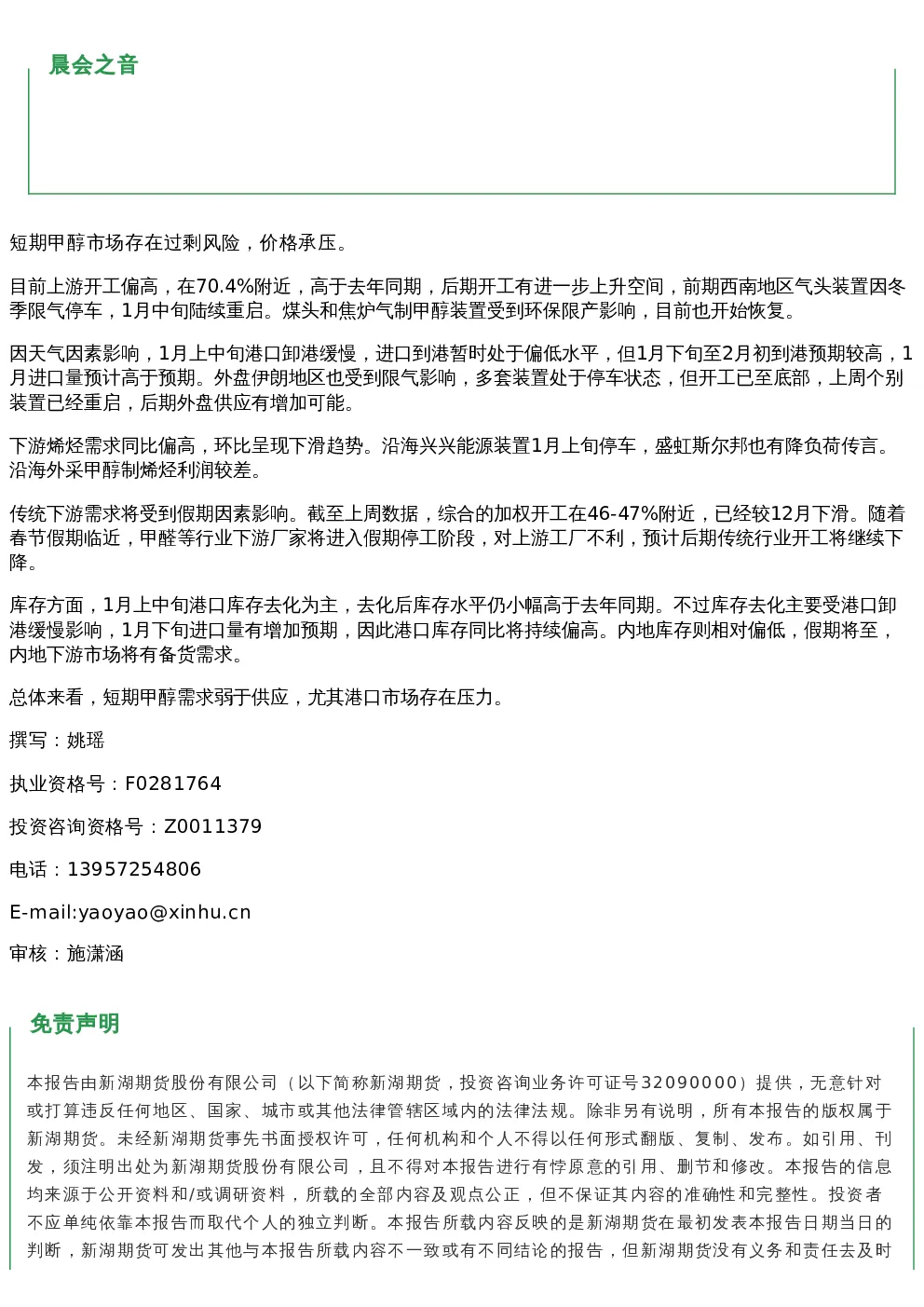 晨会之音

短期甲醇市场存在过剩风险，价格承压。

目前上游开工偏高，在70.4%附近，高于去年同期，后期开工有进一步上升空间，前期西南地区气头装置因冬季限气停车，1月中旬陆续重启。煤头和焦炉气制甲醇装置受到环保限产影响，目前也开始恢复。

因天气因素影响，1月上中旬港口卸港缓慢，进口到港暂时处于偏低水平，但1月下旬至2月初到港预期较高，1月进口量预计高于预期。外盘伊朗地区也受到限气影响，多套装置处于停车状态，但开工已至底部，上周个别装置已经重启，后期外盘供应有增加可能。

下游烯烃需求同比偏高，环比呈现下滑趋势。沿海兴兴能源装置1月上旬停车，盛虹斯尔邦也有降负荷传言。沿海外采甲醇制烯烃利润较差。

传统下游需求将受到假期因素影响。截至上周数据，综合的加权开工在46-47%附近，已经较12月下滑。随着春节假期临近，甲醛等行业下游厂家将进入假期停工阶段，对上游工厂不利，预计后期传统行业开工将继续下降。

库存方面，1月上中旬港口库存去化为主，去化后库存水平仍小幅高于去年同期。不过库存去化主要受港口卸港缓慢影响，1月下旬进口量有增加预期，因此港口库存同比将持续偏高。内地库存则相对偏低，假期将至，内地下游市场将有备货需求。

总体来看，短期甲醇需求弱于供应，尤其港口市场存在压力。

撰写：姚瑶

执业资格号：F0281764

投资咨询资格号：Z0011379

电话：13957254806

E-mail:yaoyao@xinhu.cn

审核：施潇涵

免责声明

本报告由新湖期货股份有限公司（以下简称新湖期货，投资咨询业务许可证号32090000）提供，无意针对或打算违反任何地区、国家、城市或其他法律管辖区域内的法律法规。除非另有说明，所有本报告的版权属于新湖期货。未经新湖期货事先书面授权许可，任何机构和个人不得以任何形式翻版、复制、发布。如引用、刊发，须注明出处为新湖期货股份有限公司，且不得对本报告进行有悖原意的引用、删节和修改。本报告的信息均来源于公开资料和/或调研资料，所载的全部内容及观点公正，但不保证其内容的准确性和完整性。投资者不应单纯依靠本报告而取代个人的独立判断。本报告所载内容反映的是新湖期货在最初发表本报告日期当日的判断，新湖期货可发出其他与本报告所载内容不一致或有不同结论的报告，但新湖期货没有义务和责任去及时